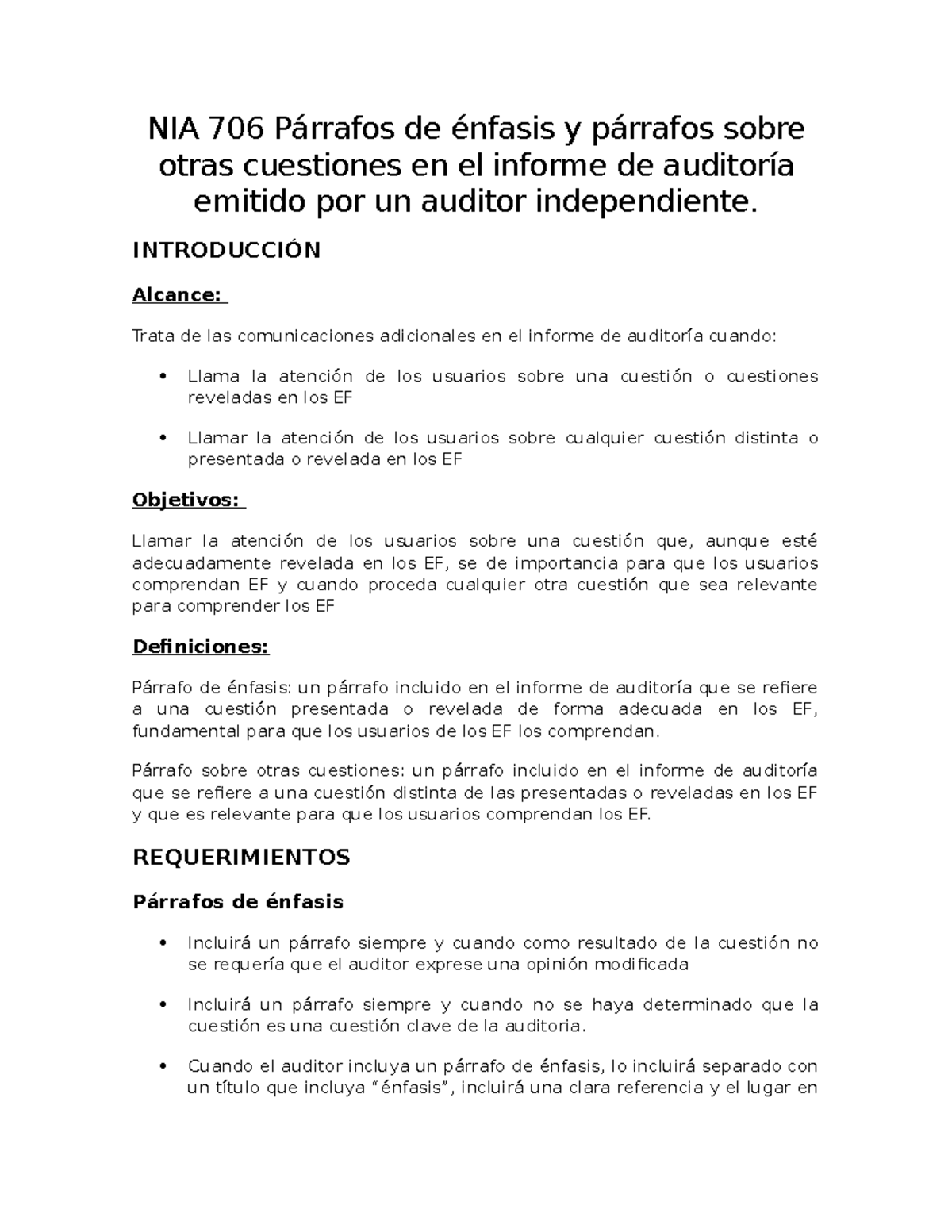 NIA 706 Párrafos de énfasis y párrafos sobre otras cuestiones en el informe de auditoría emitido por un auditor independiente.

INTRODUCCIÓN

Alcance:

Trata de las comunicaciones adicionales en el informe de auditoría cuando:

• Llama la atención de los usuarios sobre una cuestión o cuestiones reveladas en los EF

• Llamar la atención de los usuarios sobre cualquier cuestión distinta o presentada o revelada en los EF

Objetivos:

Llamar la atención de los usuarios sobre una cuestión que, aunque esté adecuadamente revelada en los EF, se de importancia para que los usuarios comprendan EF y cuando proceda cualquier otra cuestión que sea relevante para comprender los EF

Definiciones:

Párrafo de énfasis: un párrafo incluido en el informe de auditoría que se refiere a una cuestión presentada o revelada de forma adecuada en los EF, fundamental para que los usuarios de los EF los comprendan.

Párrafo sobre otras cuestiones: un párrafo incluido en el informe de auditoría que se refiere a una cuestión distinta de las presentadas o reveladas en los EF y que es relevante para que los usuarios comprendan los EF.

REQUERIMIENTOS

Párrafos de énfasis

• Incluirá un párrafo siempre y cuando como resultado de la cuestión no se requería que el auditor exprese una opinión modificada

• Incluirá un párrafo siempre y cuando no se haya determinado que la cuestión es una cuestión clave de la auditoria.

• Cuando el auditor incluya un párrafo de énfasis, lo incluirá separado con un título que incluya “énfasis”, incluirá una clara referencia y el lugar en